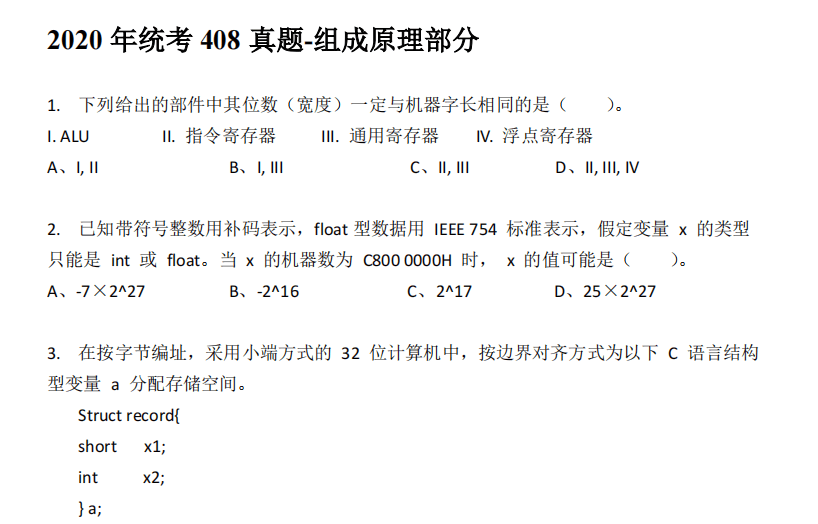 2020 年统考 408 真题-组成原理部分

1. 下列给出的部件中其位数（宽度）一定与机器字长相同的是（　　）。

I. ALU　　II. 指令寄存器　　III. 通用寄存器　　IV. 浮点寄存器

A、I, II　　B、I, III　　C、II, III　　D、II, III, IV

2. 已知带符号整数用补码表示，float 型数据用 IEEE 754 标准表示，假定变量 x 的类型只能是 int 或 float。当 x 的机器数为 C800 0000H 时， x 的值可能是（　　）。

A、-7×2^27　　B、-2^16　　C、2^17　　D、25×2^27

3. 在按字节编址，采用小端方式的 32 位计算机中，按边界对齐方式为以下 C 语言结构型变量 a 分配存储空间。

Struct record{
short　x1;
int　x2;
} a;